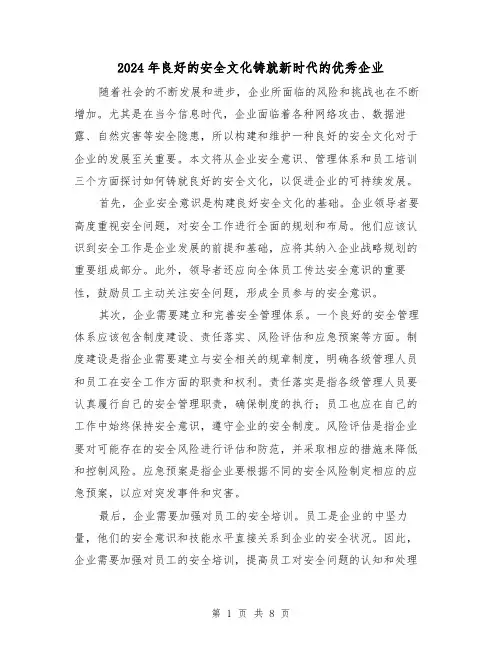 2024年良好的安全文化铸就新时代的优秀企业

随着社会的不断发展和进步，企业所面临的风险和挑战也在不断增加。尤其是在当今信息时代，企业面临着各种网络攻击、数据泄露、自然灾害等安全隐患，所以构建和维护一种良好的安全文化对于企业的发展至关重要。本文将从企业安全意识、管理体系和员工培训三个方面探讨如何铸就良好的安全文化，以促进企业的可持续发展。

首先，企业安全意识是构建良好安全文化的基础。企业领导者要高度重视安全问题，对安全工作进行全面的规划和布局。他们应该认识到安全工作是企业发展的前提和基础，应将其纳入企业战略规划的重要组成部分。此外，领导者还应向全体员工传达安全意识的重要性，鼓励员工主动关注安全问题，形成全员参与的安全意识。

其次，企业需要建立和完善安全管理体系。一个良好的安全管理体系应该包含制度建设、责任落实、风险评估和应急预案等方面。制度建设是指企业需要建立与安全相关的规章制度，明确各级管理人员和员工在安全工作方面的职责和权利。责任落实是指各级管理人员要认真履行自己的安全管理职责，确保制度的执行；员工也应在自己的工作中始终保持安全意识，遵守企业的安全制度。风险评估是指企业要对可能存在的安全风险进行评估和防范，并采取相应的措施来降低和控制风险。应急预案是指企业要根据不同的安全风险制定相应的应急预案，以应对突发事件和灾害。

最后，企业需要加强对员工的安全培训。员工是企业的中坚力量，他们的安全意识和技能水平直接关系到企业的安全状况。因此，企业需要加强对员工的安全培训，提高员工对安全问题的认知和处理

第 1 页 共 8 页